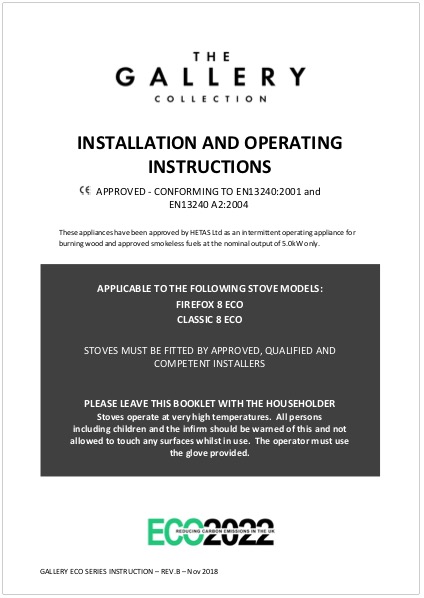 THE
GALLERY
COLLECTION

INSTALLATION AND OPERATING INSTRUCTIONS

CE APPROVED - CONFORMING TO EN13240:2001 and EN13240 A2:2004

These appliances have been approved by HETAS Ltd as an intermittent operating appliance for burning wood and approved smokeless fuels at the nominal output of 5.0kW only.

APPLICABLE TO THE FOLLOWING STOVE MODELS:
FIREFOX 8 ECO
CLASSIC 8 ECO

STOVES MUST BE FITTED BY APPROVED, QUALIFIED AND COMPETENT INSTALLERS

PLEASE LEAVE THIS BOOKLET WITH THE HOUSEHOLDER
Stoves operate at very high temperatures. All persons including children and the infirm should be warned of this and not allowed to touch any surfaces whilst in use. The operator must use the glove provided.

ECO2022
REDUCING CARBON EMISSIONS IN THE UK

GALLERY ECO SERIES INSTRUCTION – REV.B – Nov 2018